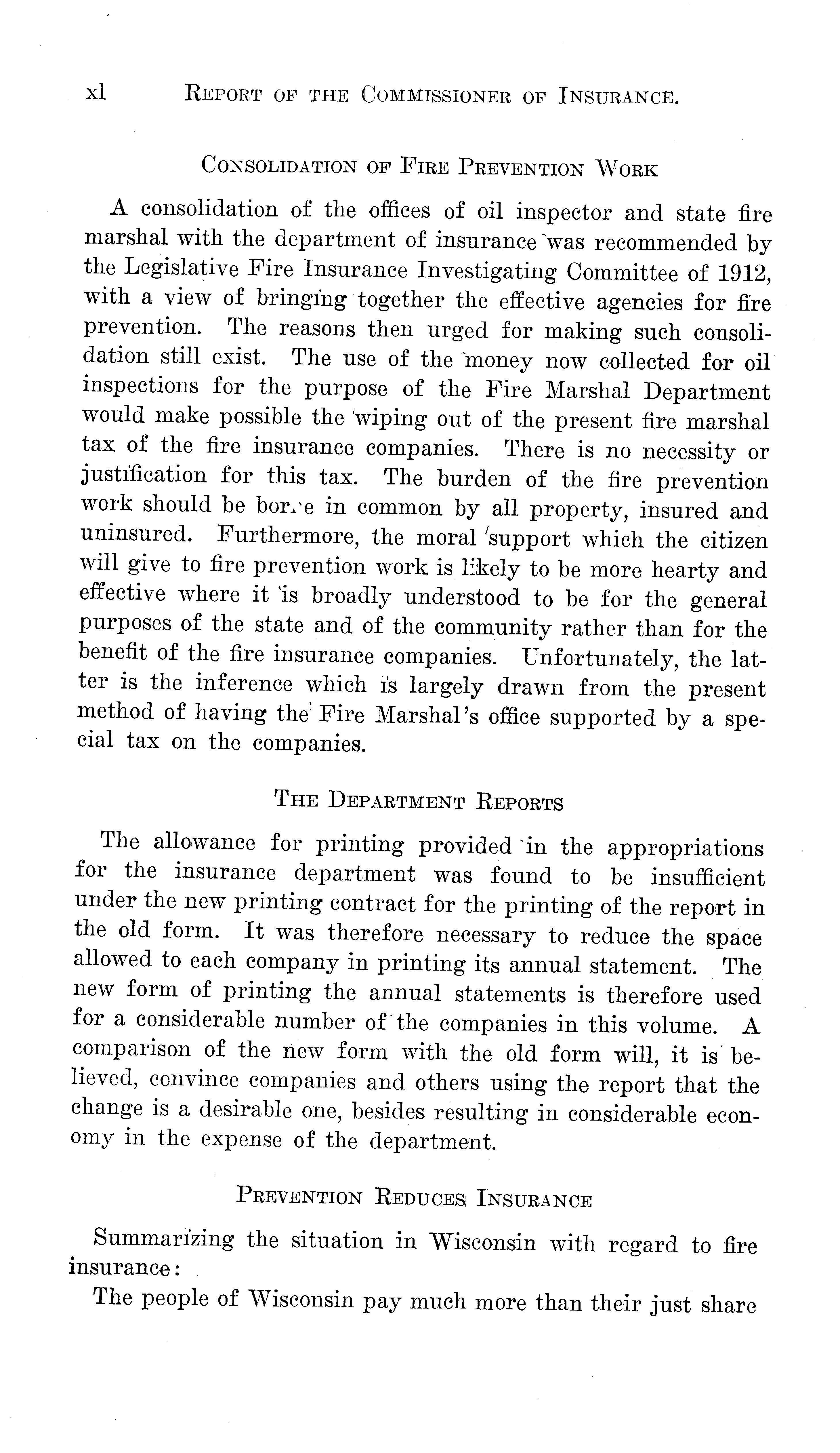 xl REPORT OF THE COMMISSIONER OF INSURANCE.

CONSOLIDATION OF FIRE PREVENTION WORK

A consolidation of the offices of oil inspector and state fire marshal with the department of insurance was recommended by the Legislative Fire Insurance Investigating Committee of 1912, with a view of bringing together the effective agencies for fire prevention. The reasons then urged for making such consolidation still exist. The use of the money now collected for oil inspections for the purpose of the Fire Marshal Department would make possible the wiping out of the present fire marshal tax of the fire insurance companies. There is no necessity or justification for this tax. The burden of the fire prevention work should be borne in common by all property, insured and uninsured. Furthermore, the moral support which the citizen will give to fire prevention work is likely to be more hearty and effective where it is broadly understood to be for the general purposes of the state and of the community rather than for the benefit of the fire insurance companies. Unfortunately, the latter is the inference which is largely drawn from the present method of having the Fire Marshal's office supported by a special tax on the companies.

THE DEPARTMENT REPORTS

The allowance for printing provided in the appropriations for the insurance department was found to be insufficient under the new printing contract for the printing of the report in the old form. It was therefore necessary to reduce the space allowed to each company in printing its annual statement. The new form of printing the annual statements is therefore used for a considerable number of the companies in this volume. A comparison of the new form with the old form will, it is believed, convince companies and others using the report that the change is a desirable one, besides resulting in considerable economy in the expense of the department.

PREVENTION REDUCES INSURANCE

Summarizing the situation in Wisconsin with regard to fire insurance:

The people of Wisconsin pay much more than their just share